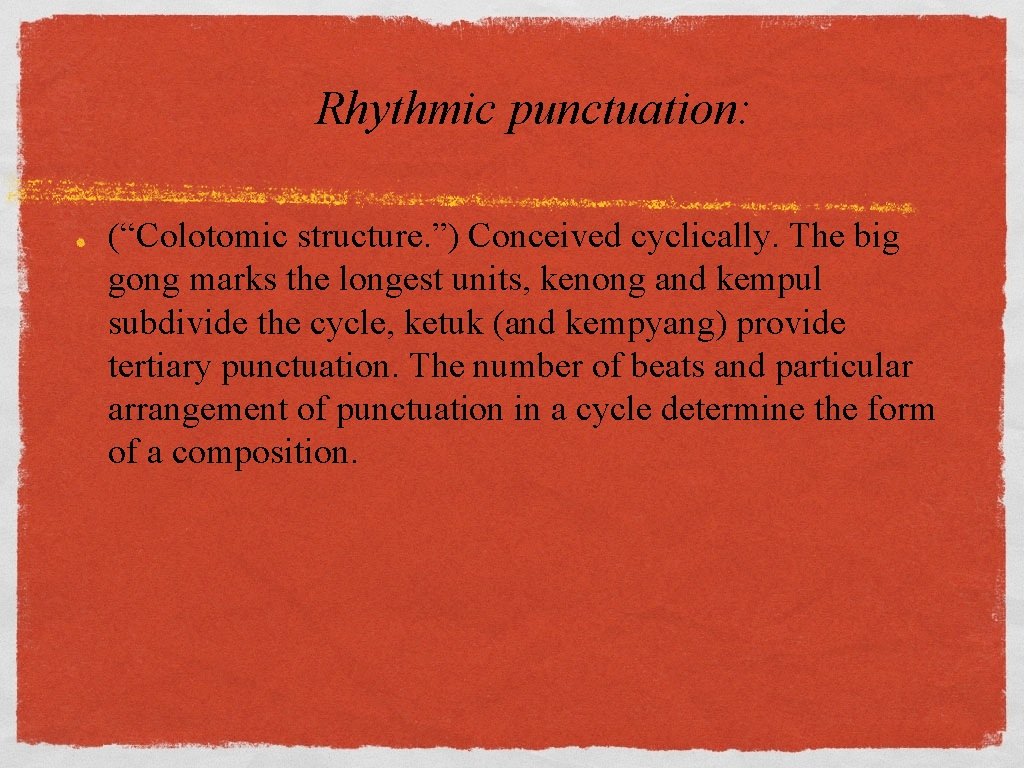 Rhythmic punctuation:

(“Colotomic structure.”) Conceived cyclically. The big gong marks the longest units, kenong and kempul subdivide the cycle, ketuk (and kempyang) provide tertiary punctuation. The number of beats and particular arrangement of punctuation in a cycle determine the form of a composition.